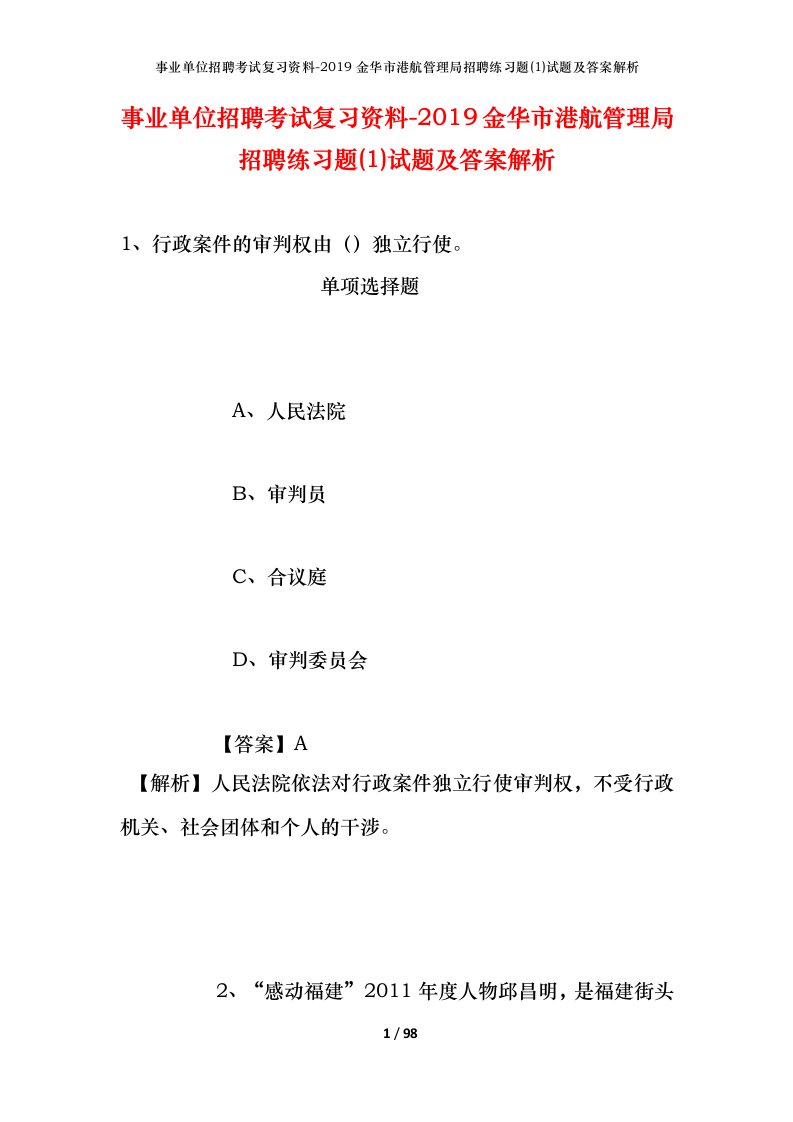 事业单位招聘考试复习资料-2019 金华市港航管理局招聘练习题(1)试题及答案解析

事业单位招聘考试复习资料-2019金华市港航管理局招聘练习题(1)试题及答案解析

1、行政案件的审判权由（）独立行使。

单项选择题

A、人民法院

B、审判员

C、合议庭

D、审判委员会

【答案】A

【解析】人民法院依法对行政案件独立行使审判权，不受行政机关、社会团体和个人的干涉。

2、“感动福建”2011 年度人物邱昌明，是福建街头

1 / 98